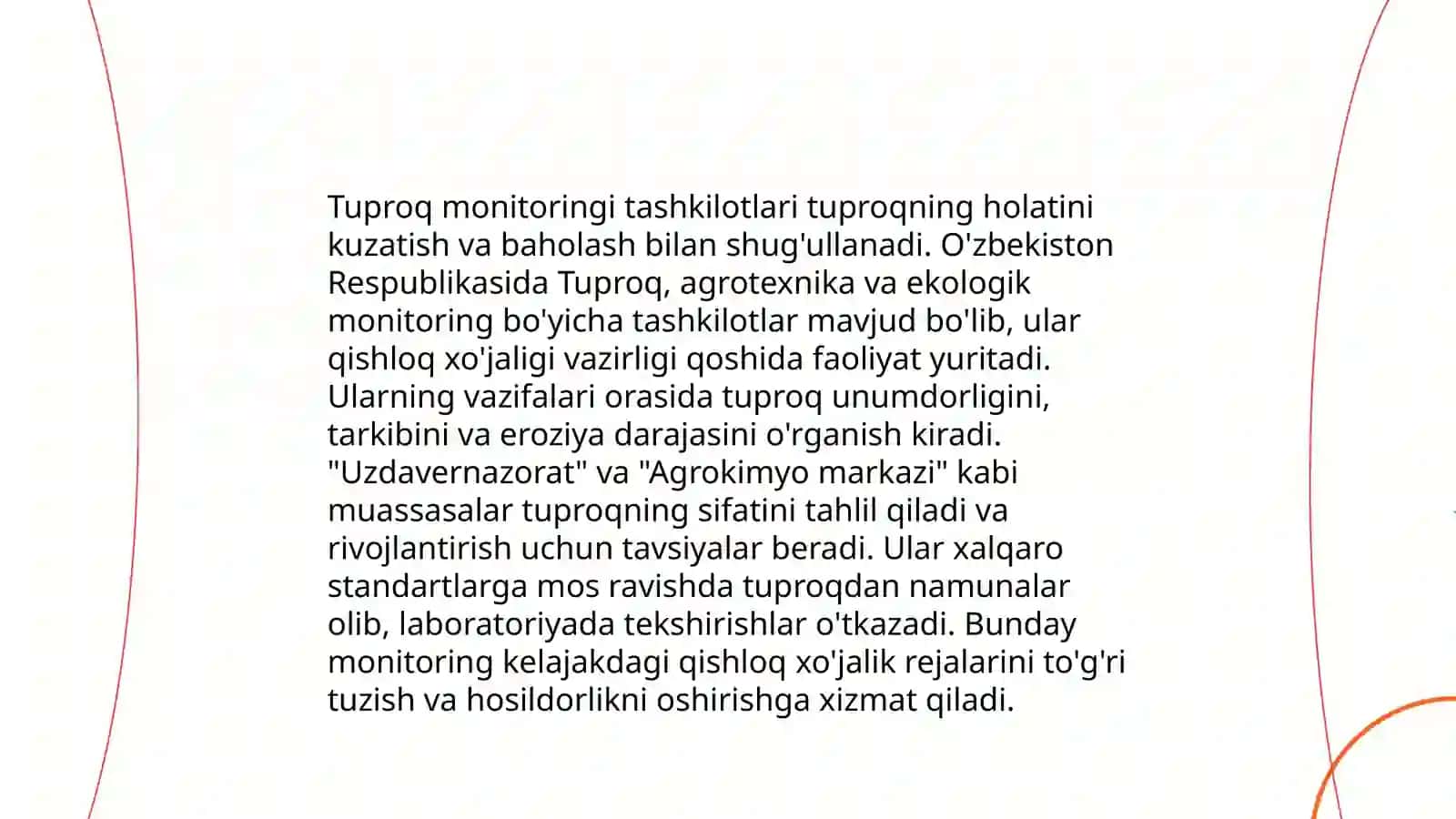 Tuproq monitoringi tashkilotlari tuproqning holatini kuzatish va baholash bilan shug'ullanadi. O'zbekiston Respublikasida Tuproq, agrotexnika va ekologik monitoring bo'yicha tashkilotlar mavjud bo'lib, ular qishloq xo'jaligi vazirligi qoshida faoliyat yuritadi. Ularning vazifalari orasida tuproq unumdorligini, tarkibini va eroziya darajasini o'rganish kiradi. "Uzdavernazorat" va "Agrokimyo markazi" kabi muassasalar tuproqning sifatini tahlil qiladi va rivojlantirish uchun tavsiyalar beradi. Ular xalqaro standartlarga mos ravishda tuproqdan namunalar olib, laboratoriyada tekshirishlar o'tkazadi. Bunday monitoring kelajakdagi qishloq xo'jalik rejalarini to'g'ri tuzish va hosildorlikni oshirishga xizmat qiladi.